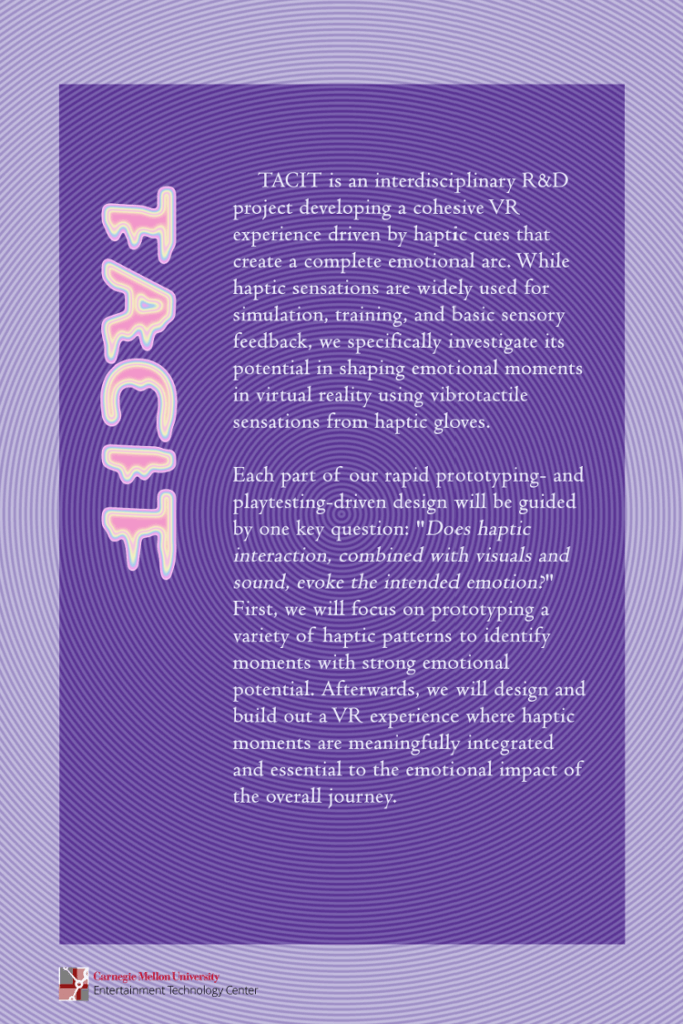 TACIT

TACIT is an interdisciplinary R&D project developing a cohesive VR experience driven by haptic cues that create a complete emotional arc. While haptic sensations are widely used for simulation, training, and basic sensory feedback, we specifically investigate its potential in shaping emotional moments in virtual reality using vibrotactile sensations from haptic gloves.

Each part of our rapid prototyping- and playtesting-driven design will be guided by one key question: "Does haptic interaction, combined with visuals and sound, evoke the intended emotion?" First, we will focus on prototyping a variety of haptic patterns to identify moments with strong emotional potential. Afterwards, we will design and build out a VR experience where haptic moments are meaningfully integrated and essential to the emotional impact of the overall journey.

Carnegie Mellon University
Entertainment Technology Center